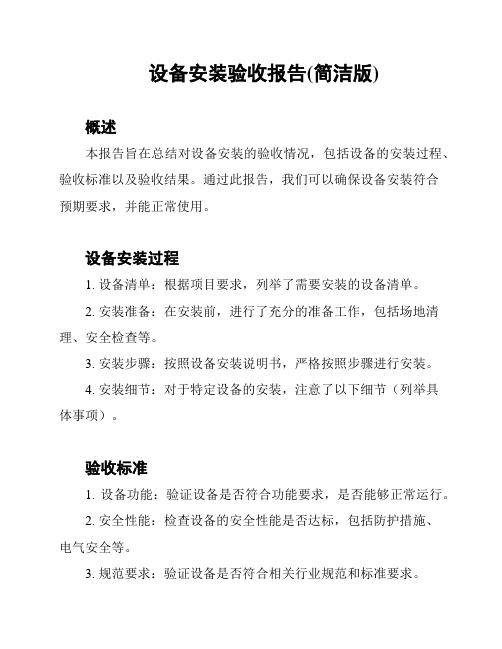 设备安装验收报告(简洁版)

概述

本报告旨在总结对设备安装的验收情况，包括设备的安装过程、验收标准以及验收结果。通过此报告，我们可以确保设备安装符合预期要求，并能正常使用。

设备安装过程

1. 设备清单：根据项目要求，列举了需要安装的设备清单。

2. 安装准备：在安装前，进行了充分的准备工作，包括场地清理、安全检查等。

3. 安装步骤：按照设备安装说明书，严格按照步骤进行安装。

4. 安装细节：对于特定设备的安装，注意了以下细节（列举具体事项）。

验收标准

1. 设备功能：验证设备是否符合功能要求，是否能够正常运行。

2. 安全性能：检查设备的安全性能是否达标，包括防护措施、电气安全等。

3. 规范要求：验证设备是否符合相关行业规范和标准要求。